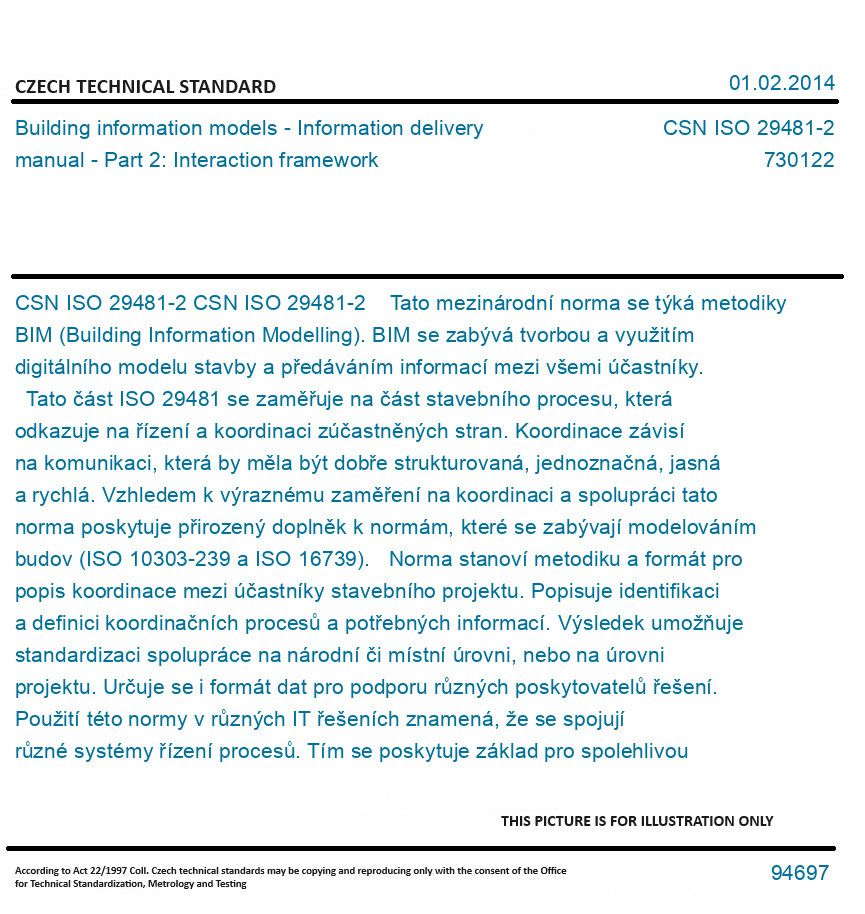 CZECH TECHNICAL STANDARD

01.02.2014

Building information models - Information delivery manual - Part 2: Interaction framework

CSN ISO 29481-2
730122

CSN ISO 29481-2 CSN ISO 29481-2 Tato mezinárodní norma se týká metodiky BIM (Building Information Modelling). BIM se zabývá tvorbou a využitím digitálního modelu stavby a předáváním informací mezi všemi účastníky. Tato část ISO 29481 se zaměřuje na část stavebního procesu, která odkazuje na řízení a koordinaci zúčastněných stran. Koordinace závisí na komunikaci, která by měla být dobře strukturovaná, jednoznačná, jasná a rychlá. Vzhledem k výraznému zaměření na koordinaci a spolupráci tato norma poskytuje přirozený doplněk k normám, které se zabývají modelováním budov (ISO 10303-239 a ISO 16739). Norma stanoví metodiku a formát pro popis koordinace mezi účastníky stavebního projektu. Popisuje identifikaci a definici koordinačních procesů a potřebných informací. Výsledek umožňuje standardizaci spolupráce na národní či místní úrovni, nebo na úrovni projektu. Určuje se i formát dat pro podporu různých poskytovatelů řešení. Použití této normy v různých IT řešeních znamená, že se spojují různé systémy řízení procesů. Tím se poskytuje základ pro spolehlivou

THIS PICTURE IS FOR ILLUSTRATION ONLY

According to Act 22/1997 Coll. Czech technical standards may be copying and reproducing only with the consent of the Office for Technical Standardization, Metrology and Testing

94697